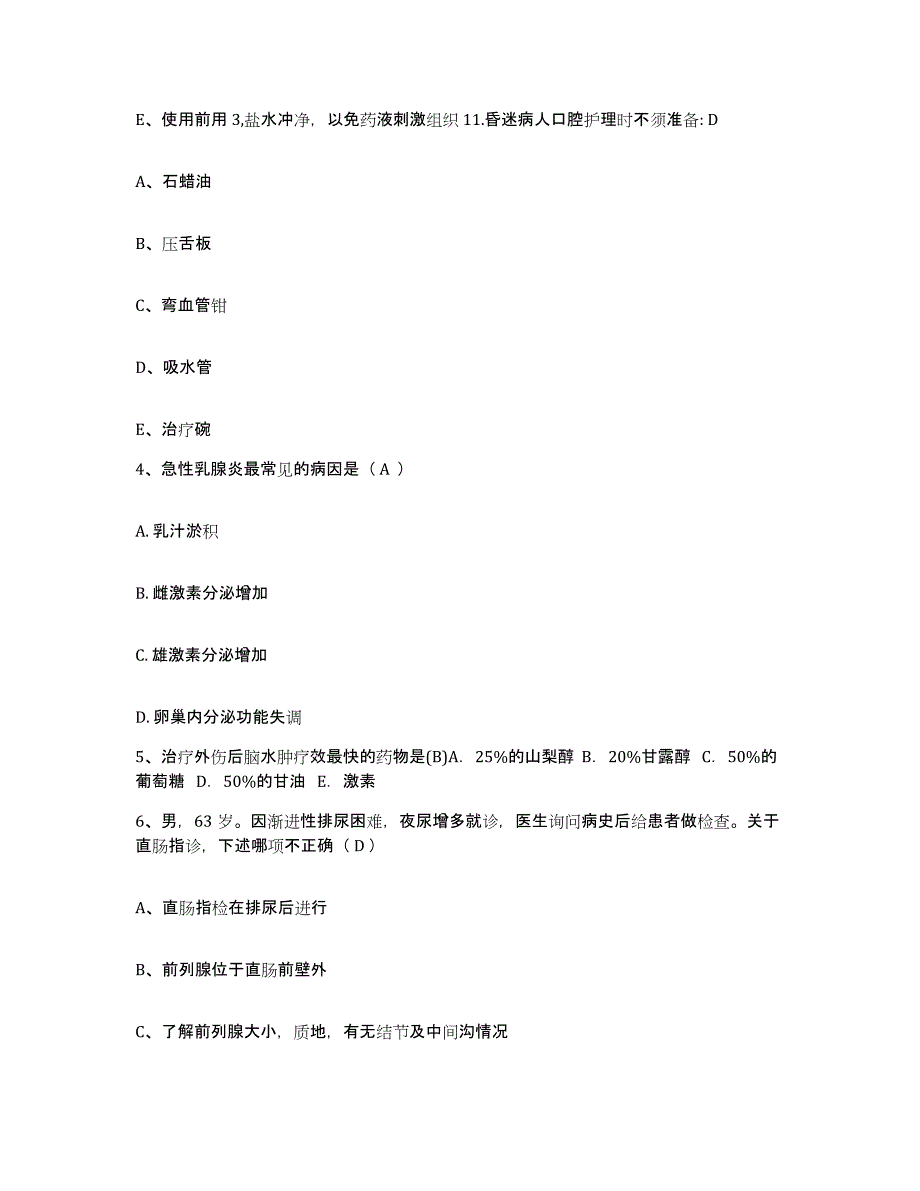 E、使用前用 3,盐水冲净，以免药液刺激组织 11.昏迷病人口腔护理时不须准备: D

A、石蜡油

B、压舌板

C、弯血管钳

D、吸水管

E、治疗碗

4、急性乳腺炎最常见的病因是（ A ）

A. 乳汁淤积

B. 雌激素分泌增加

C. 雄激素分泌增加

D. 卵巢内分泌功能失调

5、治疗外伤后脑水肿疗效最快的药物是(B)A. 25%的山梨醇 B. 20%甘露醇 C. 50%的葡萄糖 D. 50%的甘油 E. 激素

6、男，63 岁。因渐进性排尿困难，夜尿增多就诊，医生询问病史后给患者做检查。关于直肠指诊，下述哪项不正确（ D ）

A、直肠指检在排尿后进行

B、前列腺位于直肠前壁外

C、了解前列腺大小，质地，有无结节及中间沟情况